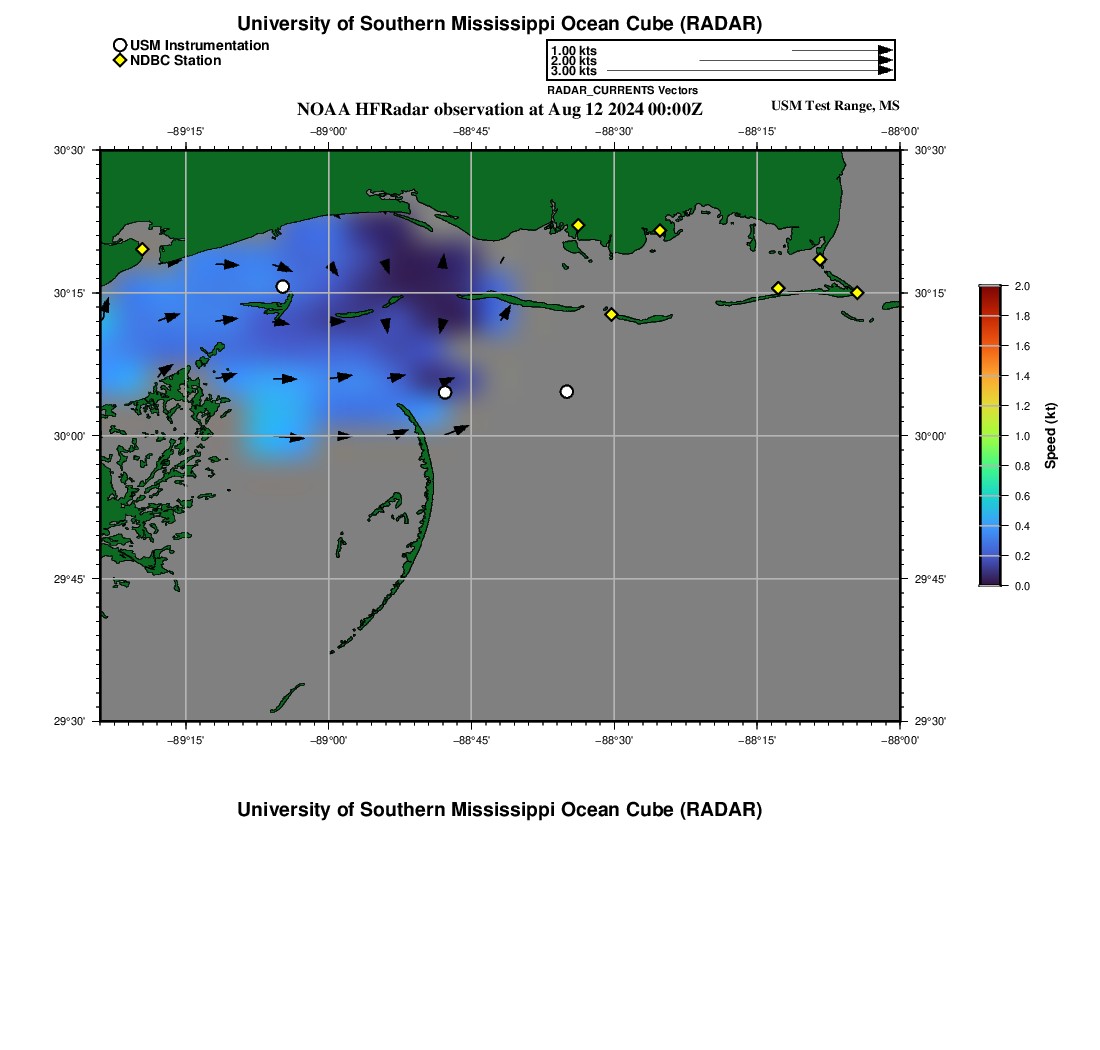 University of Southern Mississippi Ocean Cube (RADAR)

USM Instrumentation
NDBC Station

1.00 kts
2.00 kts
3.00 kts
RADAR_CURRENTS Vectors

NOAA HFRadar observation at Aug 12 2024 00:00Z
USM Test Range, MS

−89°15' −89°00' −88°45' −88°30' −88°15' −88°00'

30°30'
30°15'
30°00'
29°45'
29°30'

30°30'
30°15'
30°00'
29°45'
29°30'

−89°15' −89°00' −88°45' −88°30' −88°15' −88°00'

2.0
1.8
1.6
1.4
1.2
1.0
0.8
0.6
0.4
0.2
0.0
Speed (kt)

University of Southern Mississippi Ocean Cube (RADAR)